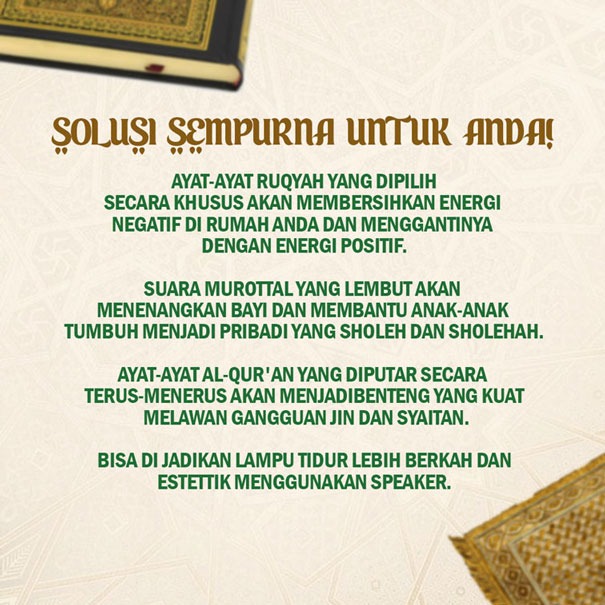 SOLUSI SEMPURNA UNTUK ANDA!

AYAT-AYAT RUQYAH YANG DIPILIH SECARA KHUSUS AKAN MEMBERSIHKAN ENERGI NEGATIF DI RUMAH ANDA DAN MENGGANTINYA DENGAN ENERGI POSITIF.

SUARA MUROTTAL YANG LEMBUT AKAN MENENANGKAN BAYI DAN MEMBANTU ANAK-ANAK TUMBUH MENJADI PRIBADI YANG SHOLEH DAN SHOLEHAH.

AYAT-AYAT AL-QUR'AN YANG DIPUTAR SECARA TERUS-MENERUS AKAN MENJADIBENTENG YANG KUAT MELAWAN GANGGUAN JIN DAN SYAITAN.

BISA DI JADIKAN LAMPU TIDUR LEBIH BERKAH DAN ESTETTIK MENGGUNAKAN SPEAKER.